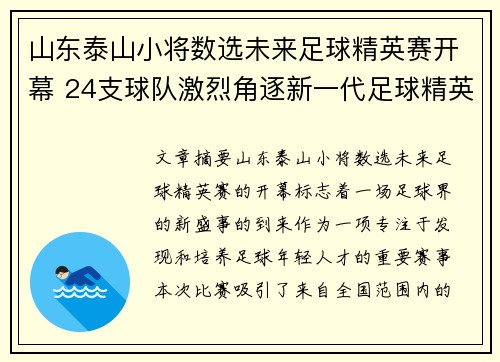 山东泰山小将数选未来足球精英赛开幕 24支球队激烈角逐新一代足球精英

文章摘要山东泰山小将数选未来足球精英赛的开幕标志着一场足球界的新盛事的到来作为一项专注于发现和培养足球年轻人才的重要赛事本次比赛吸引了来自全国范围内的